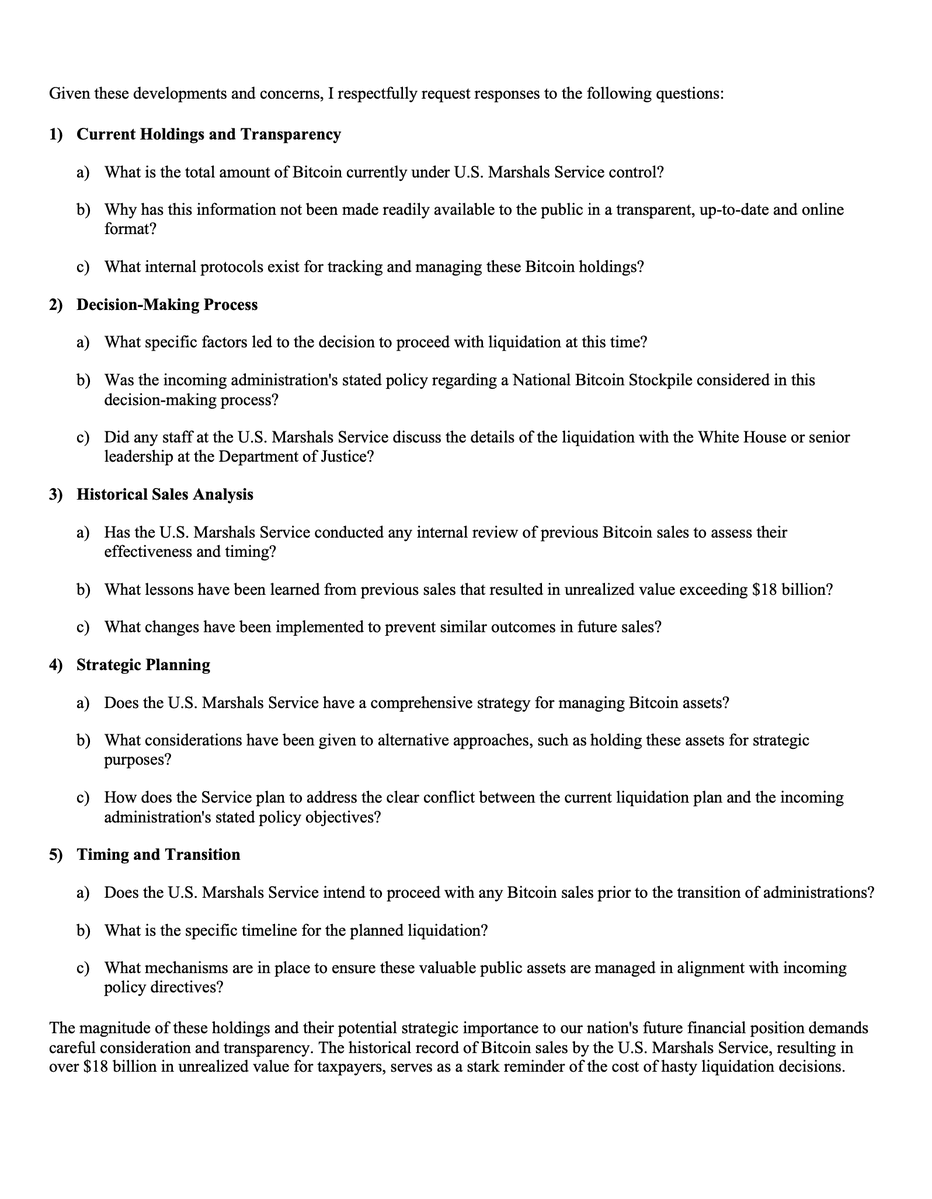 Given these developments and concerns, I respectfully request responses to the following questions:

1) Current Holdings and Transparency

a) What is the total amount of Bitcoin currently under U.S. Marshals Service control?

b) Why has this information not been made readily available to the public in a transparent, up-to-date and online format?

c) What internal protocols exist for tracking and managing these Bitcoin holdings?

2) Decision-Making Process

a) What specific factors led to the decision to proceed with liquidation at this time?

b) Was the incoming administration's stated policy regarding a National Bitcoin Stockpile considered in this decision-making process?

c) Did any staff at the U.S. Marshals Service discuss the details of the liquidation with the White House or senior leadership at the Department of Justice?

3) Historical Sales Analysis

a) Has the U.S. Marshals Service conducted any internal review of previous Bitcoin sales to assess their effectiveness and timing?

b) What lessons have been learned from previous sales that resulted in unrealized value exceeding $18 billion?

c) What changes have been implemented to prevent similar outcomes in future sales?

4) Strategic Planning

a) Does the U.S. Marshals Service have a comprehensive strategy for managing Bitcoin assets?

b) What considerations have been given to alternative approaches, such as holding these assets for strategic purposes?

c) How does the Service plan to address the clear conflict between the current liquidation plan and the incoming administration's stated policy objectives?

5) Timing and Transition

a) Does the U.S. Marshals Service intend to proceed with any Bitcoin sales prior to the transition of administrations?

b) What is the specific timeline for the planned liquidation?

c) What mechanisms are in place to ensure these valuable public assets are managed in alignment with incoming policy directives?

The magnitude of these holdings and their potential strategic importance to our nation's future financial position demands careful consideration and transparency. The historical record of Bitcoin sales by the U.S. Marshals Service, resulting in over $18 billion in unrealized value for taxpayers, serves as a stark reminder of the cost of hasty liquidation decisions.